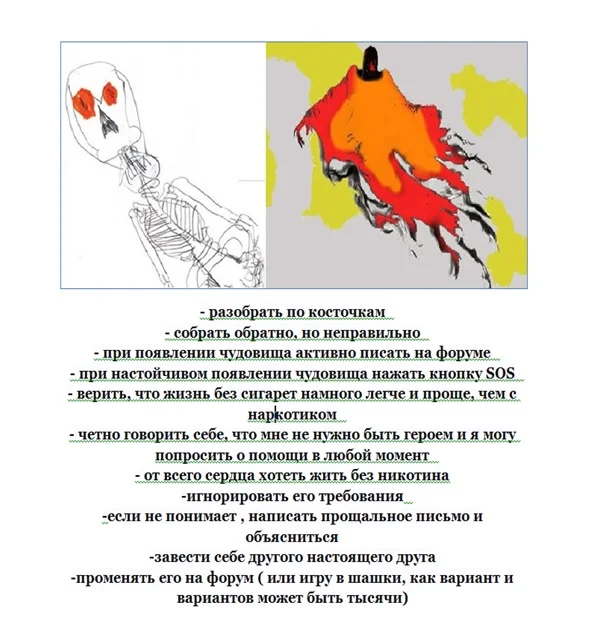 - разобрать по косточкам
- собрать обратно, но неправильно
- при появлении чудовища активно писать на форуме
- при настойчивом появлении чудовища нажать кнопку SOS
- верить, что жизнь без сигарет намного легче и проще, чем с наркотиком
- четно говорить себе, что мне не нужно быть героем и я могу попросить о помощи в любой момент
- от всего сердца хотеть жить без никотина
-игнорировать его требования
-если не понимает , написать прощальное письмо и объясниться
-завести себе другого настоящего друга
-променять его на форум ( или игру в шашки, как вариант и вариантов может быть тысячи)